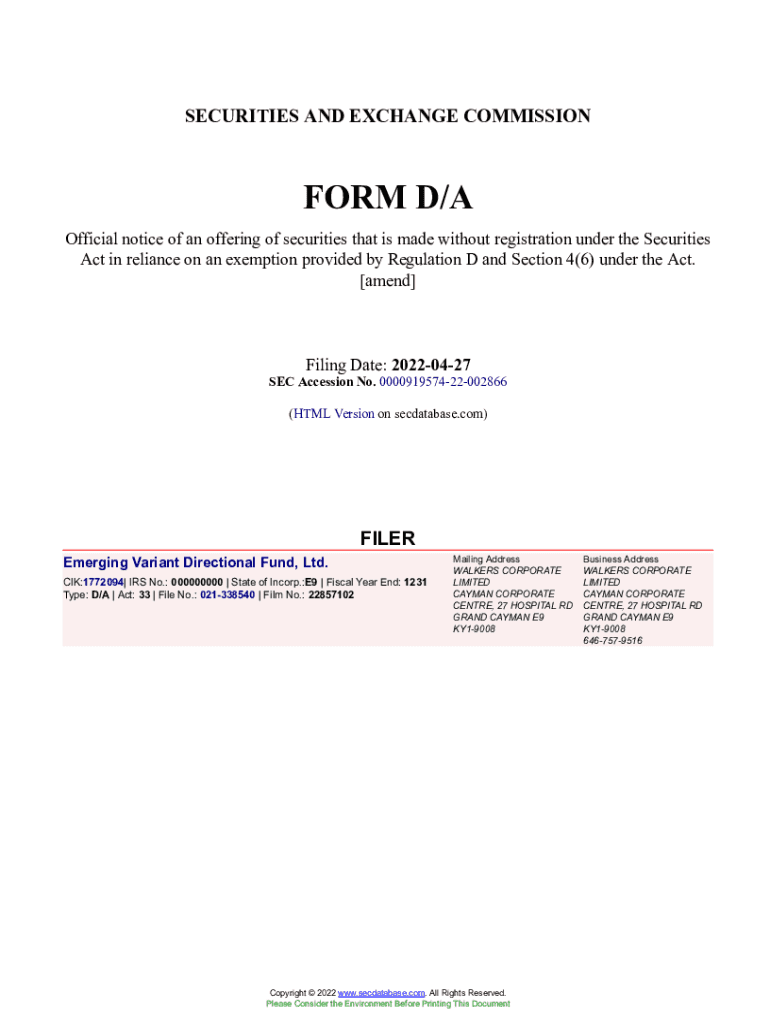 SECURITIES AND EXCHANGE COMMISSION

FORM D/A

Official notice of an offering of securities that is made without registration under the Securities Act in reliance on an exemption provided by Regulation D and Section 4(6) under the Act.
[amend]

Filing Date: 2022-04-27
SEC Accession No. 0000919574-22-002866

(HTML Version on secdatabase.com)

FILER

Emerging Variant Directional Fund, Ltd.

CIK:1772094| IRS No.: 000000000 | State of Incorp.:E9 | Fiscal Year End: 1231
Type: D/A | Act: 33 | File No.: 021-338540 | Film No.: 22857102

Mailing Address
WALKERS CORPORATE LIMITED
CAYMAN CORPORATE CENTRE, 27 HOSPITAL RD
GRAND CAYMAN E9
KY1-9008

Business Address
WALKERS CORPORATE LIMITED
CAYMAN CORPORATE CENTRE, 27 HOSPITAL RD
GRAND CAYMAN E9
KY1-9008
646-757-9516

Copyright © 2022 www.secdatabase.com. All Rights Reserved.
Please Consider the Environment Before Printing This Document